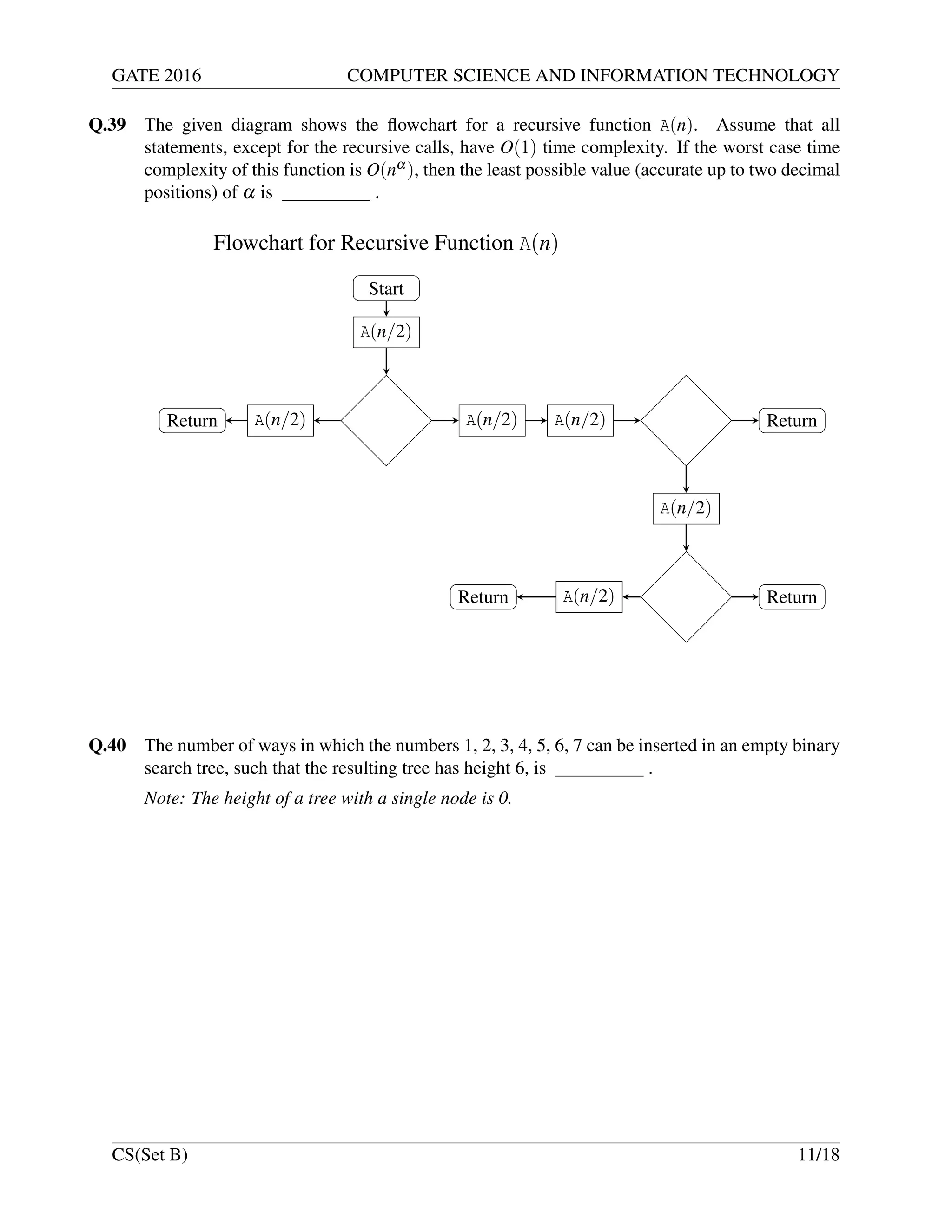 GATE 2016 COMPUTER SCIENCE AND INFORMATION TECHNOLOGY

Q.39 The given diagram shows the flowchart for a recursive function $A(n)$. Assume that all statements, except for the recursive calls, have $O(1)$ time complexity. If the worst case time complexity of this function is $O(n^{\alpha})$, then the least possible value (accurate up to two decimal positions) of $\alpha$ is _________ .

Flowchart for Recursive Function $A(n)$

Start

$A(n/2)$

Return

$A(n/2)$

$A(n/2)$

$A(n/2)$

Return

$A(n/2)$

Return

$A(n/2)$

Return

Q.40 The number of ways in which the numbers 1, 2, 3, 4, 5, 6, 7 can be inserted in an empty binary search tree, such that the resulting tree has height 6, is _________ .

Note: The height of a tree with a single node is 0.

CS(Set B) 11/18